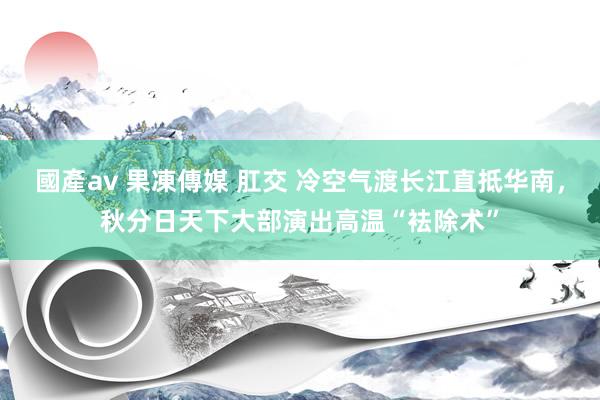 國產av 果凍傳媒 肛交 冷空气渡长江直抵华南，秋分日天下大部演出高温“祛除术”